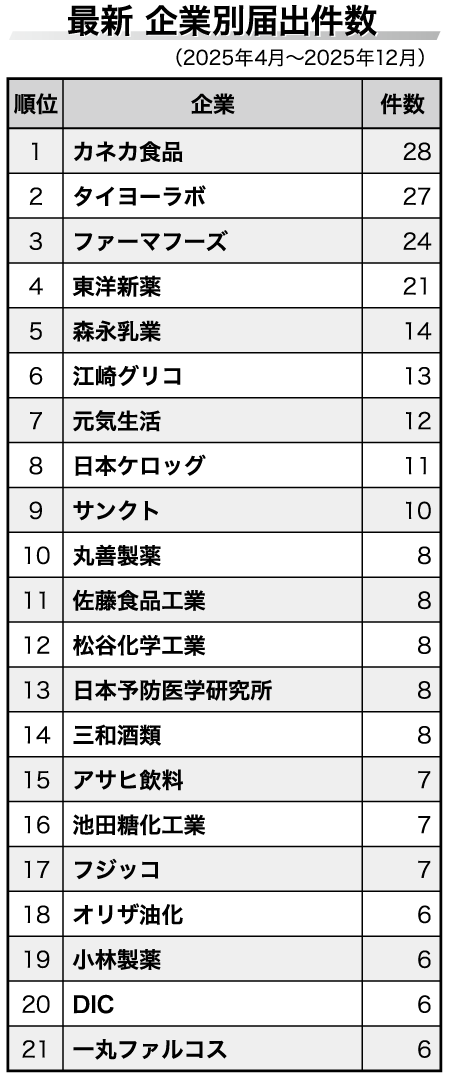 最新 企業別届出件数

（2025年4月～2025年12月）

| 順位 | 企業 | 件数 |
|---|---|---|
| 1 | カネカ食品 | 28 |
| 2 | タイヨーラボ | 27 |
| 3 | ファーマフーズ | 24 |
| 4 | 東洋新薬 | 21 |
| 5 | 森永乳業 | 14 |
| 6 | 江崎グリコ | 13 |
| 7 | 元気生活 | 12 |
| 8 | 日本ケロッグ | 11 |
| 9 | サンクト | 10 |
| 10 | 丸善製薬 | 8 |
| 11 | 佐藤食品工業 | 8 |
| 12 | 松谷化学工業 | 8 |
| 13 | 日本予防医学研究所 | 8 |
| 14 | 三和酒類 | 8 |
| 15 | アサヒ飲料 | 7 |
| 16 | 池田糖化工業 | 7 |
| 17 | フジッコ | 7 |
| 18 | オリザ油化 | 6 |
| 19 | 小林製薬 | 6 |
| 20 | DIC | 6 |
| 21 | 一丸ファルコス | 6 |